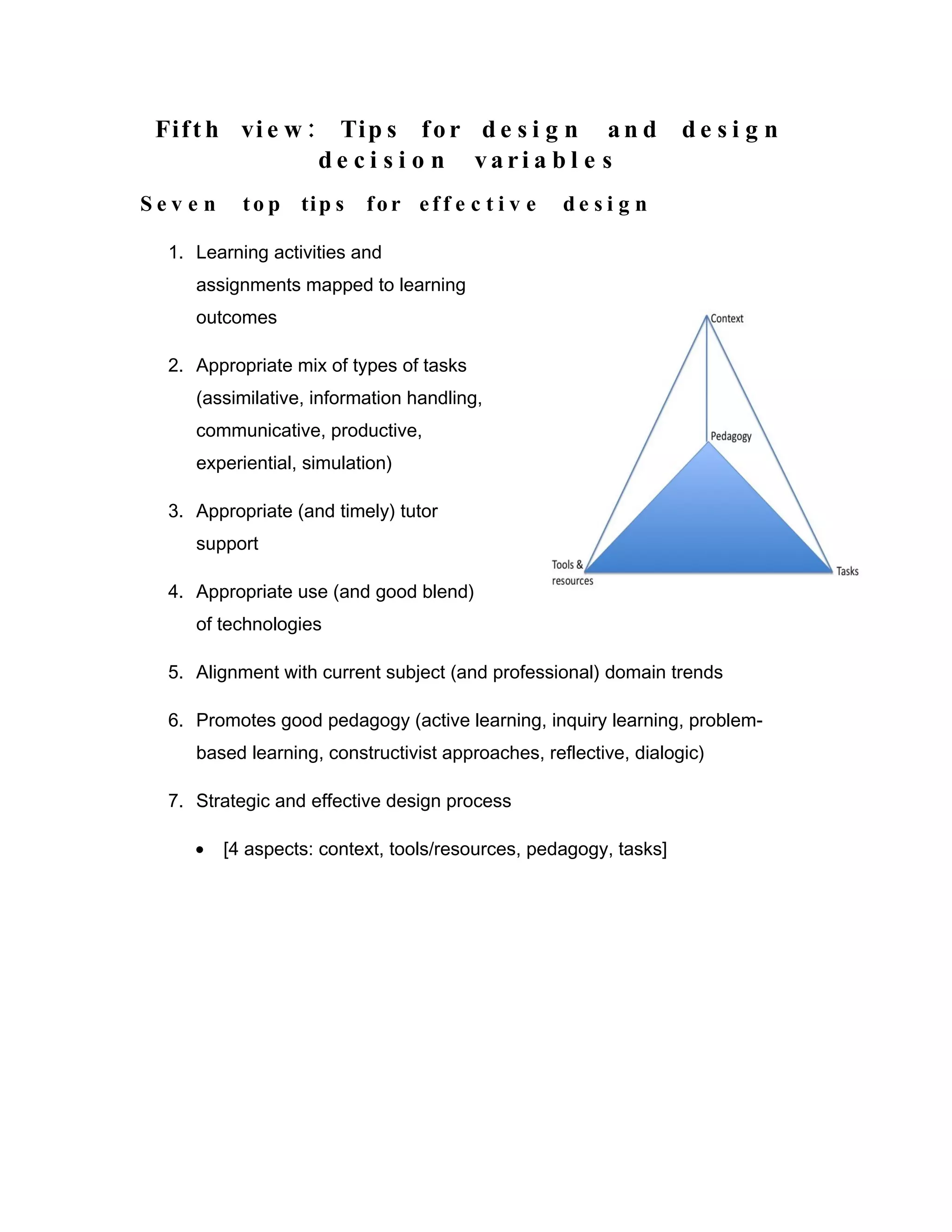 Fifth view: Tips for design and design decision variables

Seven top tips for effective design

1. Learning activities and assignments mapped to learning outcomes

2. Appropriate mix of types of tasks (assimilative, information handling, communicative, productive, experiential, simulation)

3. Appropriate (and timely) tutor support

4. Appropriate use (and good blend) of technologies

Context
Pedagogy
Tools & resources
Tasks

5. Alignment with current subject (and professional) domain trends

6. Promotes good pedagogy (active learning, inquiry learning, problem-based learning, constructivist approaches, reflective, dialogic)

7. Strategic and effective design process

• [4 aspects: context, tools/resources, pedagogy, tasks]